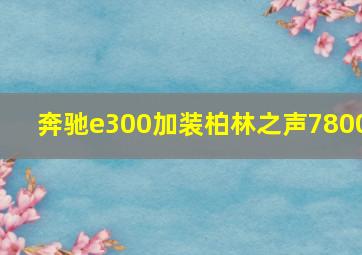 奔驰e300加装柏林之声7800